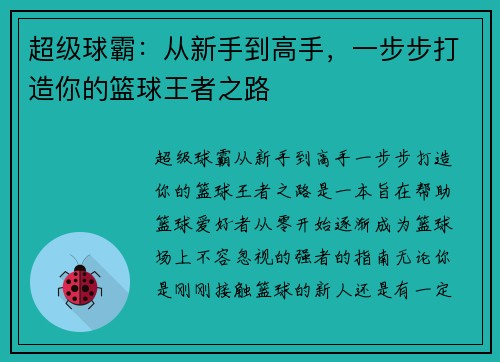 超级球霸：从新手到高手，一步步打造你的篮球王者之路

超级球霸从新手到高手一步步打造你的篮球王者之路是一本旨在帮助篮球爱好者从零开始逐渐成为篮球场上不容忽视的强者的指南无论你是刚刚接触篮球的新人还是有一定